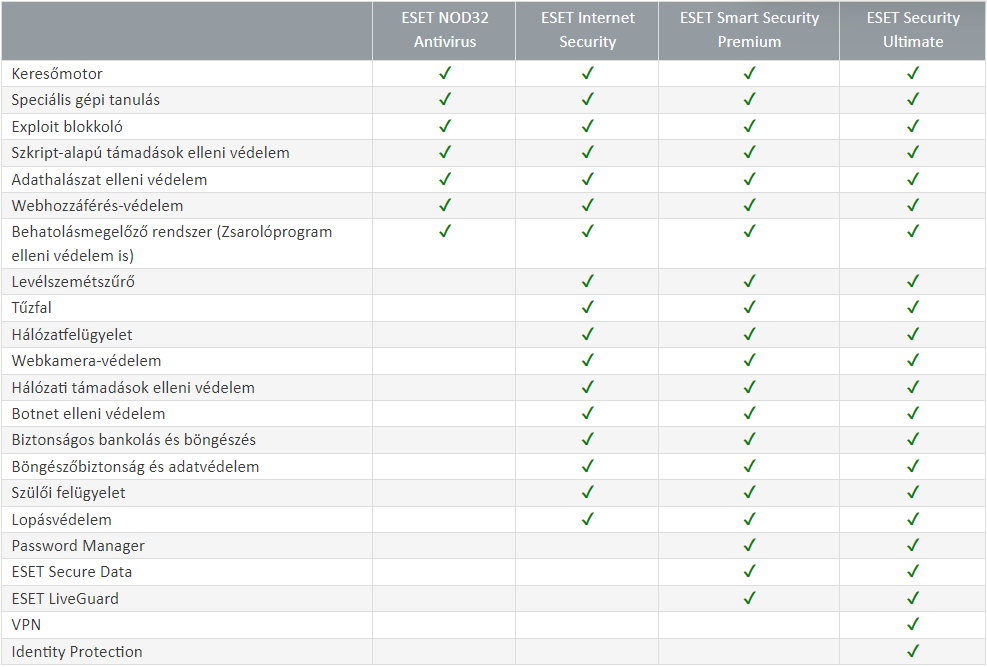 | | ESET NOD32 Antivirus | ESET Internet Security | ESET Smart Security Premium | ESET Security Ultimate |
|---|---|---|---|---|
| Keresőmotor | ✓ | ✓ | ✓ | ✓ |
| Speciális gépi tanulás | ✓ | ✓ | ✓ | ✓ |
| Exploit blokkoló | ✓ | ✓ | ✓ | ✓ |
| Szkript-alapú támadások elleni védelem | ✓ | ✓ | ✓ | ✓ |
| Adathalászat elleni védelem | ✓ | ✓ | ✓ | ✓ |
| Webhozzáférés-védelem | ✓ | ✓ | ✓ | ✓ |
| Behatolásmegelőző rendszer (Zsarolóprogram elleni védelem is) | ✓ | ✓ | ✓ | ✓ |
| Levélszemétszűrő | | ✓ | ✓ | ✓ |
| Tűzfal | | ✓ | ✓ | ✓ |
| Hálózatfelügyelet | | ✓ | ✓ | ✓ |
| Webkamera-védelem | | ✓ | ✓ | ✓ |
| Hálózati támadások elleni védelem | | ✓ | ✓ | ✓ |
| Botnet elleni védelem | | ✓ | ✓ | ✓ |
| Biztonságos bankolás és böngészés | | ✓ | ✓ | ✓ |
| Böngészőbiztonság és adatvédelem | | ✓ | ✓ | ✓ |
| Szülői felügyelet | | ✓ | ✓ | ✓ |
| Lopásvédelem | | ✓ | ✓ | ✓ |
| Password Manager | | | ✓ | ✓ |
| ESET Secure Data | | | ✓ | ✓ |
| ESET LiveGuard | | | ✓ | ✓ |
| VPN | | | | ✓ |
| Identity Protection | | | | ✓ |